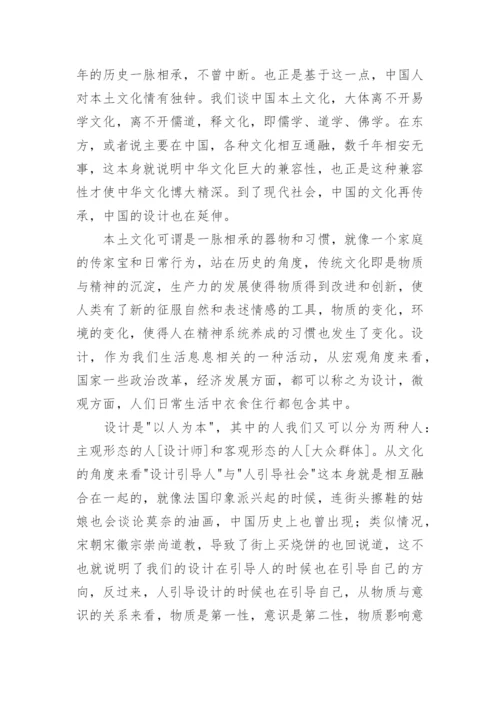 年的历史一脉相承，不曾中断。也正是基于这一点，中国人对本土文化情有独钟。我们谈中国本土文化，大体离不开易学文化，离不开儒道，释文化，即儒学、道学、佛学。在东方，或者说主要在中国，各种文化相互通融，数千年相安无事，这本身就说明中华文化巨大的兼容性，也正是这种兼容性才使中华文化博大精深。到了现代社会，中国的文化再传承，中国的设计也在延伸。

本土文化可谓是一脉相承的器物和习惯，就像一个家庭的传家宝和日常行为，站在历史的角度，传统文化即是物质与精神的沉淀，生产力的发展使得物质得到改进和创新，使人类有了新的征服自然和表述情感的工具，物质的变化，环境的变化，使得人在精神系统养成的习惯也发生了变化。设计，作为我们生活息息相关的一种活动，从宏观角度来看，国家一些政治改革，经济发展方面，都可以称之为设计，微观方面，人们日常生活中衣食住行都包含其中。

设计是"以人为本"，其中的人我们又可以分为两种人：主观形态的人[设计师]和客观形态的人[大众群体]。从文化的角度来看"设计引导人"与"人引导社会"这本身就是相互融合在一起的，就像法国印象派兴起的时候，连街头擦鞋的姑娘也会谈论莫奈的油画，中国历史上也曾出现；类似情况，宋朝宋徽宗崇尚道教，导致了街上买烧饼的也回说道，这不也就说明了我们的设计在引导人的时候也在引导自己的方向，反过来，人引导设计的时候也在引导自己，从物质与意识的关系来看，物质是第一性，意识是第二性，物质影响意